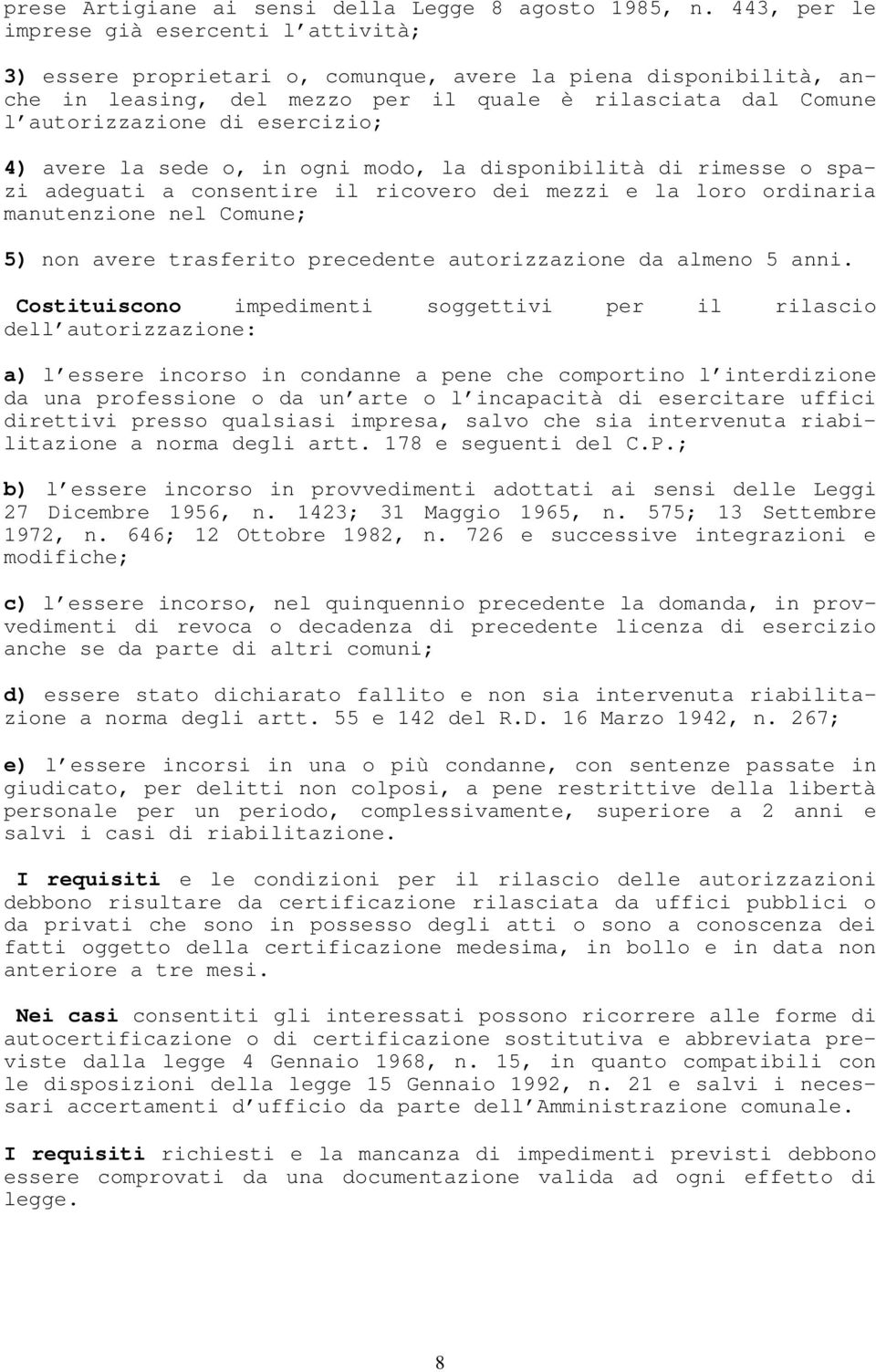 prese Artigiane ai sensi della Legge 8 agosto 1985, n. 443, per le imprese già esercenti l'attività;

3) essere proprietari o, comunque, avere la piena disponibilità, anche in leasing, del mezzo per il quale è rilasciata dal Comune l'autorizzazione di esercizio;

4) avere la sede o, in ogni modo, la disponibilità di rimesse o spazi adeguati a consentire il ricovero dei mezzi e la loro ordinaria manutenzione nel Comune;

5) non avere trasferito precedente autorizzazione da almeno 5 anni.

Costituiscono impedimenti soggettivi per il rilascio dell'autorizzazione:

a) l'essere incorso in condanne a pene che comportino l'interdizione da una professione o da un'arte o l'incapacità di esercitare uffici direttivi presso qualsiasi impresa, salvo che sia intervenuta riabilitazione a norma degli artt. 178 e seguenti del C.P.;

b) l'essere incorso in provvedimenti adottati ai sensi delle Leggi 27 Dicembre 1956, n. 1423; 31 Maggio 1965, n. 575; 13 Settembre 1972, n. 646; 12 Ottobre 1982, n. 726 e successive integrazioni e modifiche;

c) l'essere incorso, nel quinquennio precedente la domanda, in provvedimenti di revoca o decadenza di precedente licenza di esercizio anche se da parte di altri comuni;

d) essere stato dichiarato fallito e non sia intervenuta riabilitazione a norma degli artt. 55 e 142 del R.D. 16 Marzo 1942, n. 267;

e) l'essere incorsi in una o più condanne, con sentenze passate in giudicato, per delitti non colposi, a pene restrittive della libertà personale per un periodo, complessivamente, superiore a 2 anni e salvi i casi di riabilitazione.

I requisiti e le condizioni per il rilascio delle autorizzazioni debbono risultare da certificazione rilasciata da uffici pubblici o da privati che sono in possesso degli atti o sono a conoscenza dei fatti oggetto della certificazione medesima, in bollo e in data non anteriore a tre mesi.

Nei casi consentiti gli interessati possono ricorrere alle forme di autocertificazione o di certificazione sostitutiva e abbreviata previste dalla legge 4 Gennaio 1968, n. 15, in quanto compatibili con le disposizioni della legge 15 Gennaio 1992, n. 21 e salvi i necessari accertamenti d'ufficio da parte dell'Amministrazione comunale.

I requisiti richiesti e la mancanza di impedimenti previsti debbono essere comprovati da una documentazione valida ad ogni effetto di legge.

8